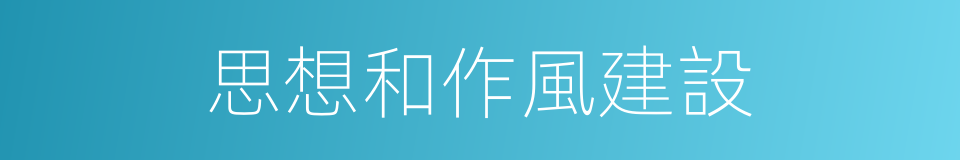 思想和作風建設